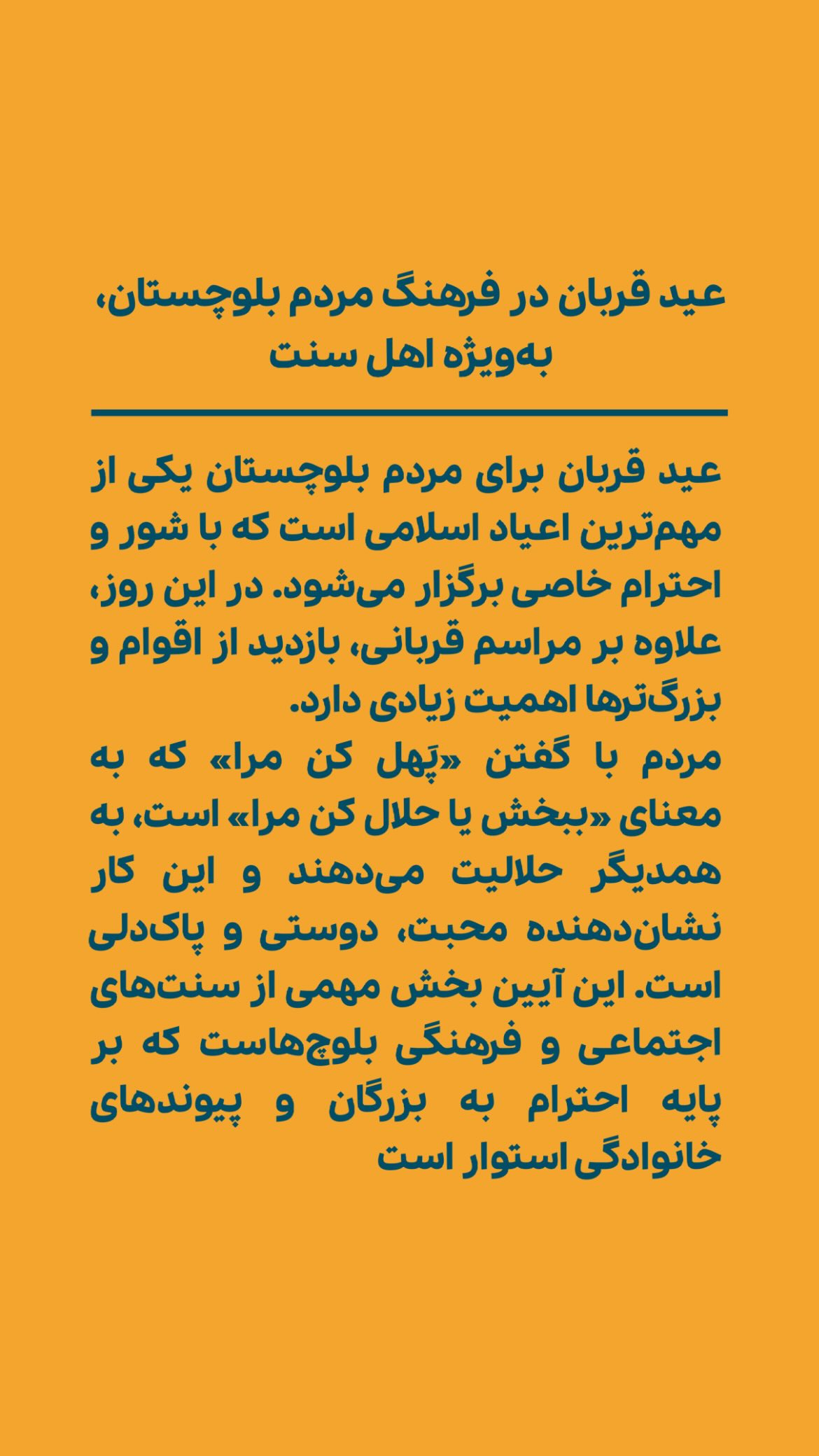 عید قربان در فرهنگ مردم بلوچستان، به‌ویژه اهل سنت

عید قربان برای مردم بلوچستان یکی از مهم‌ترین اعیاد اسلامی است که با شور و احترام خاصی برگزار می‌شود. در این روز، علاوه بر مراسم قربانی، بازدید از اقوام و بزرگ‌ترها اهمیت زیادی دارد.

مردم با گفتن «پَهل کن مرا» که به معنای «ببخش یا حلال کن مرا» است، به همدیگر حلالیت می‌دهند و این کار نشان‌دهنده محبت، دوستی و پاک‌دلی است. این آیین بخش مهمی از سنت‌های اجتماعی و فرهنگی بلوچ‌هاست که بر پایه احترام به بزرگان و پیوندهای خانوادگی استوار است